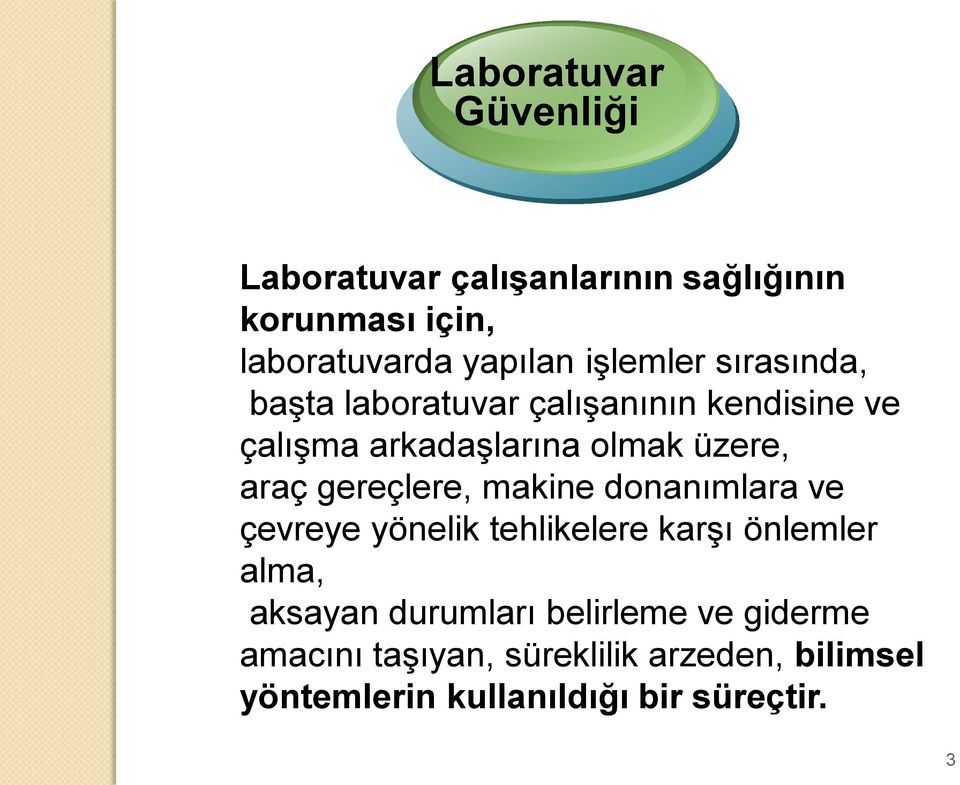 Laboratuvar Güvenliği

Laboratuvar çalışanlarının sağlığının korunması için,
laboratuvarda yapılan işlemler sırasında,
başta laboratuvar çalışanının kendisine ve çalışma arkadaşlarına olmak üzere,
araç gereçlere, makine donanımlara ve çevreye yönelik tehlikelere karşı önlemler alma,
aksayan durumları belirleme ve giderme amacını taşıyan, süreklilik arzeden, bilimsel yöntemlerin kullanıldığı bir süreçtir.

3